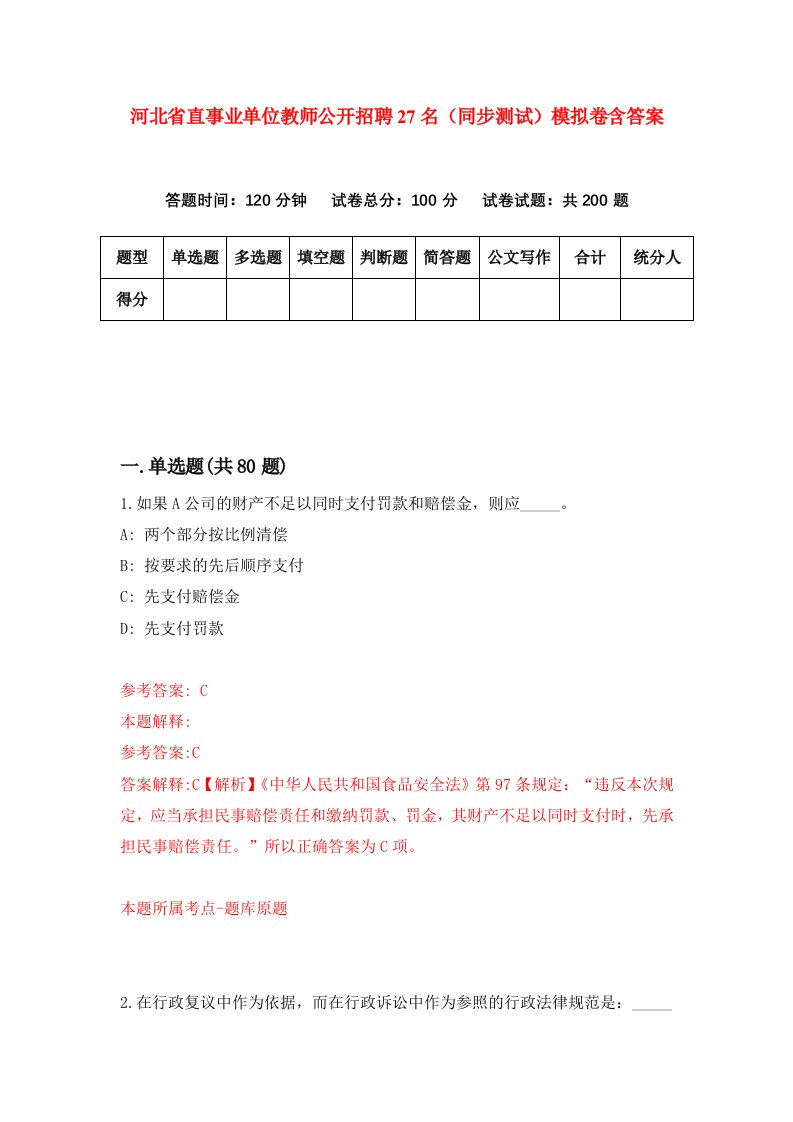 河北省直事业单位教师公开招聘27名（同步测试）模拟卷含答案

答题时间：120分钟　试卷总分：100分　试卷试题：共200题

| 题型 | 单选题 | 多选题 | 填空题 | 判断题 | 简答题 | 公文写作 | 合计 | 统分人 |
|---|---|---|---|---|---|---|---|---|
| 得分 | | | | | | | | |

一.单选题(共80题)

1.如果A公司的财产不足以同时支付罚款和赔偿金，则应_____。

A: 两个部分按比例清偿

B: 按要求的先后顺序支付

C: 先支付赔偿金

D: 先支付罚款

参考答案: C

本题解释:

参考答案:C

答案解释:C【解析】《中华人民共和国食品安全法》第97条规定：“违反本次规定，应当承担民事赔偿责任和缴纳罚款、罚金，其财产不足以同时支付时，先承担民事赔偿责任。”所以正确答案为C项。

本题所属考点-题库原题

2.在行政复议中作为依据，而在行政诉讼中作为参照的行政法律规范是：_____